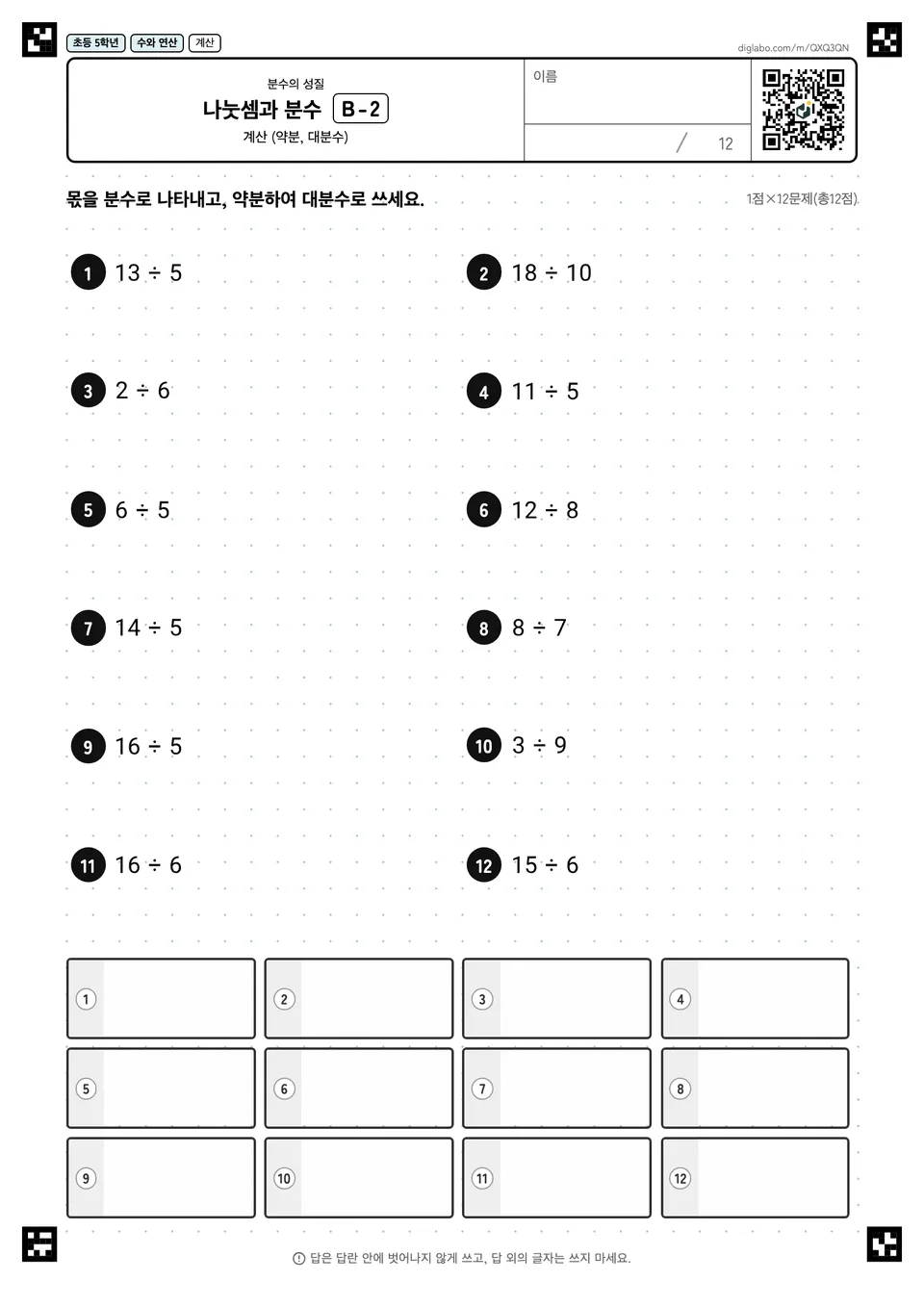 초등 5학년 수와 연산 계산

diglabo.com/m/QXQ3QN

분수의 성질
나눗셈과 분수 B-2
계산 (약분, 대분수)

이름

/ 12

몫을 분수로 나타내고, 약분하여 대분수로 쓰세요.

1점×12문제(총12점)

1 $13 \div 5$

2 $18 \div 10$

3 $2 \div 6$

4 $11 \div 5$

5 $6 \div 5$

6 $12 \div 8$

7 $14 \div 5$

8 $8 \div 7$

9 $16 \div 5$

10 $3 \div 9$

11 $16 \div 6$

12 $15 \div 6$

1

2

3

4

5

6

7

8

9

10

11

12

답은 답란 안에 벗어나지 않게 쓰고, 답 외의 글자는 쓰지 마세요.